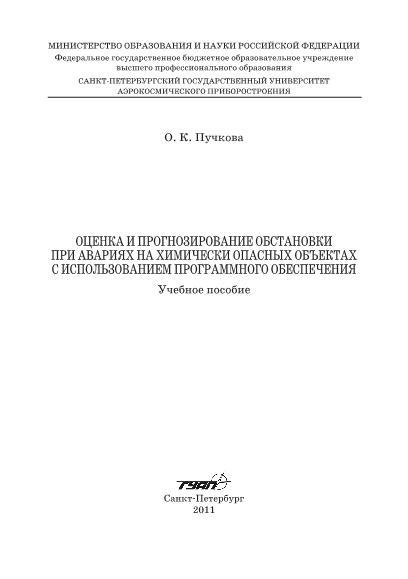 МИНИСТЕРСТВО ОБРАЗОВАНИЯ И НАУКИ РОССИЙСКОЙ ФЕДЕРАЦИИ
Федеральное государственное бюджетное образовательное учреждение высшего профессионального образования
САНКТ-ПЕТЕРБУРГСКИЙ ГОСУДАРСТВЕННЫЙ УНИВЕРСИТЕТ АЭРОКОСМИЧЕСКОГО ПРИБОРОСТРОЕНИЯ

О. К. Пучкова

ОЦЕНКА И ПРОГНОЗИРОВАНИЕ ОБСТАНОВКИ ПРИ АВАРИЯХ НА ХИМИЧЕСКИ ОПАСНЫХ ОБЪЕКТАХ С ИСПОЛЬЗОВАНИЕМ ПРОГРАММНОГО ОБЕСПЕЧЕНИЯ
Учебное пособие

ГУАП
Санкт-Петербург
2011